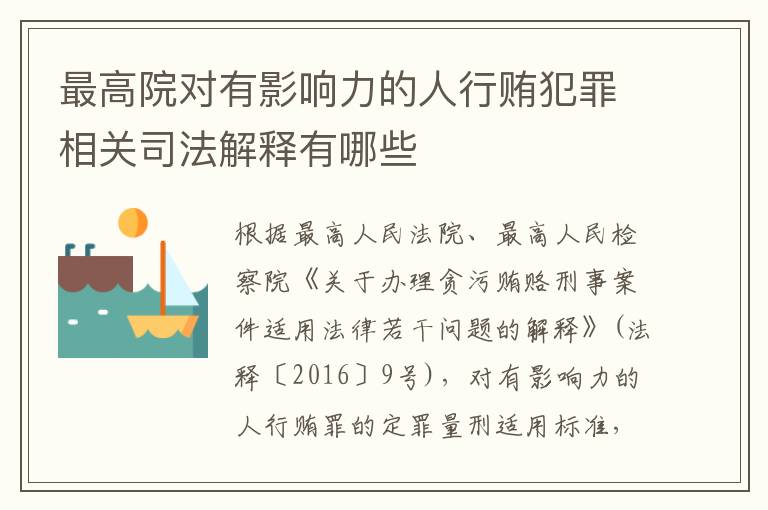 最高院对有影响力的人行贿犯罪相关司法解释有哪些

根据最高人民法院、最高人民检察院《关于办理贪污贿赂刑事案件适用法律若干问题的解释》（法释〔2016〕9号），对有影响力的人行贿罪的定罪量刑适用标准，